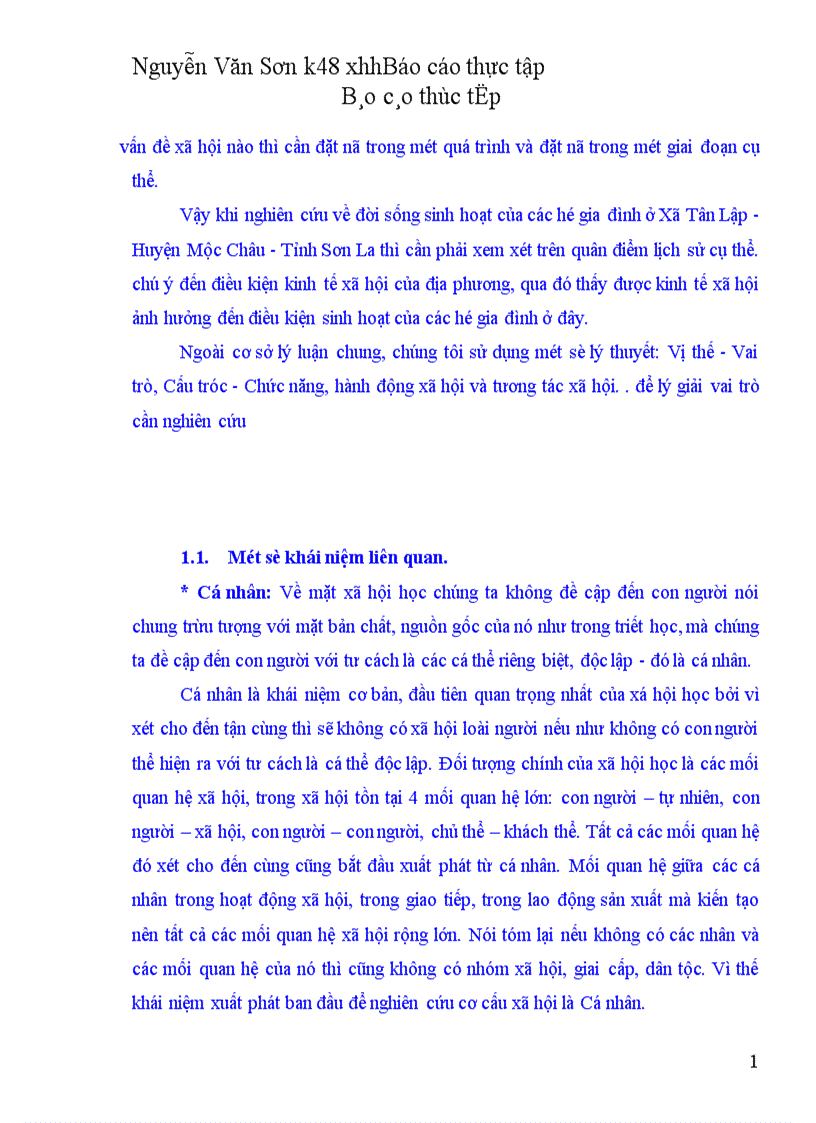 Nguyễn Văn Sơn k48 xhhBáo cáo thực tập
B¸o c¸o thùc tËp

vấn đề xã hội nào thì cần đặt nã trong mét quá trình và đặt nã trong mét giai đoạn cụ thể.

Vậy khi nghiên cứu về đời sống sinh hoạt của các hé gia đình ở Xã Tân Lập - Huyện Mộc Châu - Tỉnh Sơn La thì cần phải xem xét trên quân điểm lịch sử cụ thể. chú ý đến điều kiện kinh tế xã hội của địa phương, qua đó thấy được kinh tế xã hội ảnh hưởng đến điều kiện sinh hoạt của các hé gia đình ở đây.

Ngoài cơ sở lý luận chung, chúng tôi sử dụng mét sè lý thuyết: Vị thế - Vai trò, Cấu tróc - Chức năng, hành động xã hội và tương tác xã hội. . để lý giải vai trò cần nghiên cứu

1.1. Mét sè khái niệm liên quan.

* Cá nhân: Về mặt xã hội học chúng ta không đề cập đến con người nói chung trừu tượng với mặt bản chất, nguồn gốc của nó như trong triết học, mà chúng ta đề cập đến con người với tư cách là các cá thể riêng biệt, độc lập - đó là cá nhân.

Cá nhân là khái niệm cơ bản, đầu tiên quan trọng nhất của xá hội học bởi vì xét cho đến tận cùng thì sẽ không có xã hội loài người nếu như không có con người thể hiện ra với tư cách là cá thể độc lập. Đối tượng chính của xã hội học là các mối quan hệ xã hội, trong xã hội tồn tại 4 mối quan hệ lớn: con người – tự nhiên, con người – xã hội, con người – con người, chủ thể – khách thể. Tất cả các mối quan hệ đó xét cho đến cùng cũng bắt đầu xuất phát từ cá nhân. Mối quan hệ giữa các cá nhân trong hoạt động xã hội, trong giao tiếp, trong lao động sản xuất mà kiến tạo nên tất cả các mối quan hệ xã hội rộng lớn. Nói tóm lại nếu không có các nhân và các mối quan hệ của nó thì cũng không có nhóm xã hội, giai cấp, dân tộc. Vì thế khái niệm xuất phát ban đầu để nghiên cứu cơ cấu xã hội là Cá nhân.

1